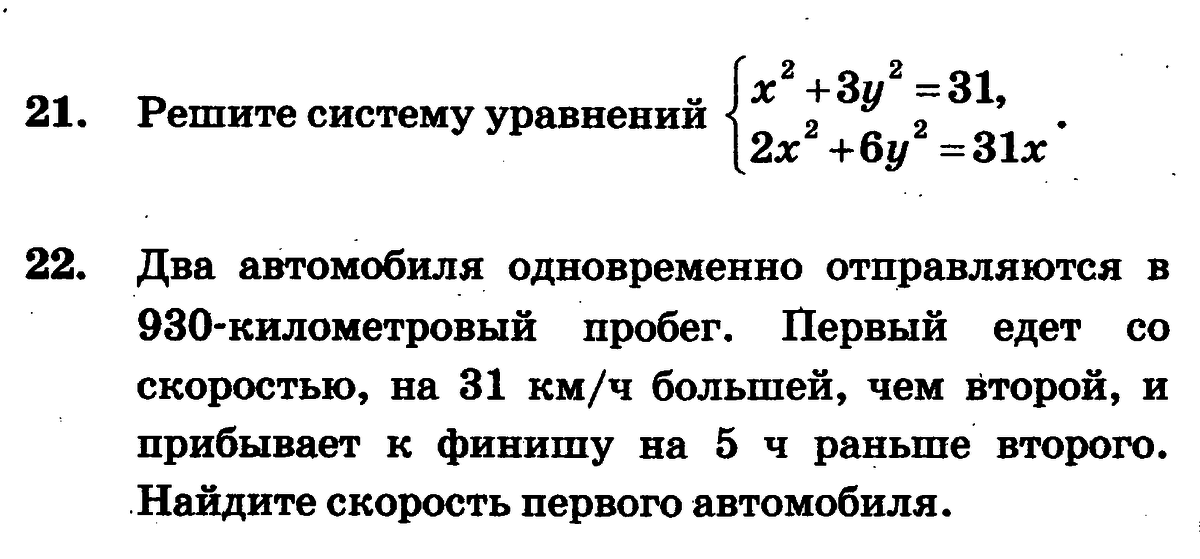 21. Решите систему уравнений $\begin{cases} x^2+3y^2=31, \\ 2x^2+6y^2=31x \end{cases}$.

22. Два автомобиля одновременно отправляются в 930-километровый пробег. Первый едет со скоростью, на 31 км/ч большей, чем второй, и прибывает к финишу на 5 ч раньше второго. Найдите скорость первого автомобиля.